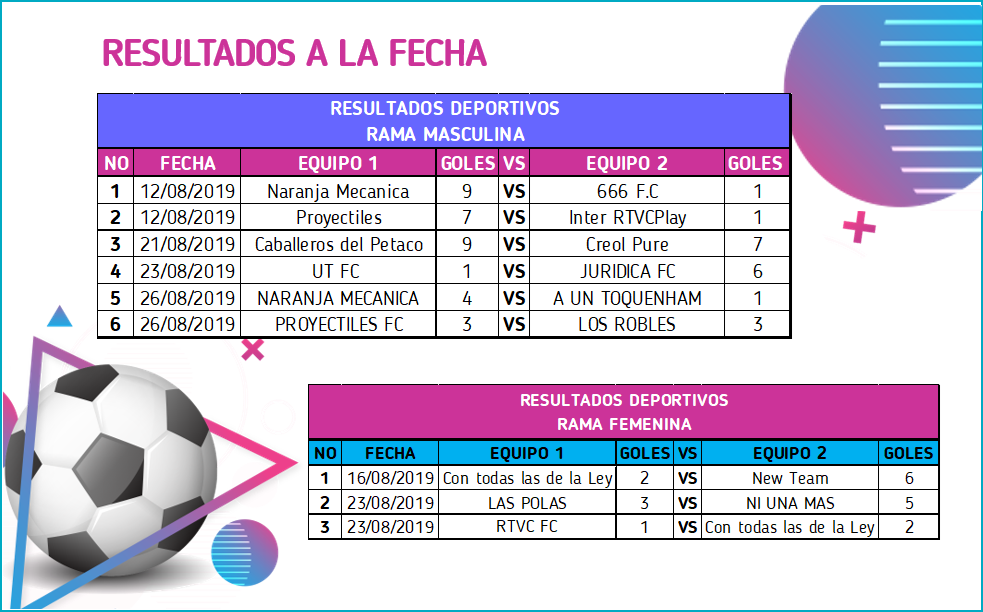 RESULTADOS A LA FECHA

RESULTADOS DEPORTIVOS
RAMA MASCULINA

| NO | FECHA | EQUIPO 1 | GOLES | VS | EQUIPO 2 | GOLES |
|---|---|---|---|---|---|---|
| 1 | 12/08/2019 | Naranja Mecanica | 9 | VS | 666 F.C | 1 |
| 2 | 12/08/2019 | Proyectiles | 7 | VS | Inter RTVCPlay | 1 |
| 3 | 21/08/2019 | Caballeros del Petaco | 9 | VS | Creol Pure | 7 |
| 4 | 23/08/2019 | UT FC | 1 | VS | JURIDICA FC | 6 |
| 5 | 26/08/2019 | NARANJA MECANICA | 4 | VS | A UN TOQUENHAM | 1 |
| 6 | 26/08/2019 | PROYECTILES FC | 3 | VS | LOS ROBLES | 3 |

RESULTADOS DEPORTIVOS
RAMA FEMENINA

| NO | FECHA | EQUIPO 1 | GOLES | VS | EQUIPO 2 | GOLES |
|---|---|---|---|---|---|---|
| 1 | 16/08/2019 | Con todas las de la Ley | 2 | VS | New Team | 6 |
| 2 | 23/08/2019 | LAS POLAS | 3 | VS | NI UNA MAS | 5 |
| 3 | 23/08/2019 | RTVC FC | 1 | VS | Con todas las de la Ley | 2 |